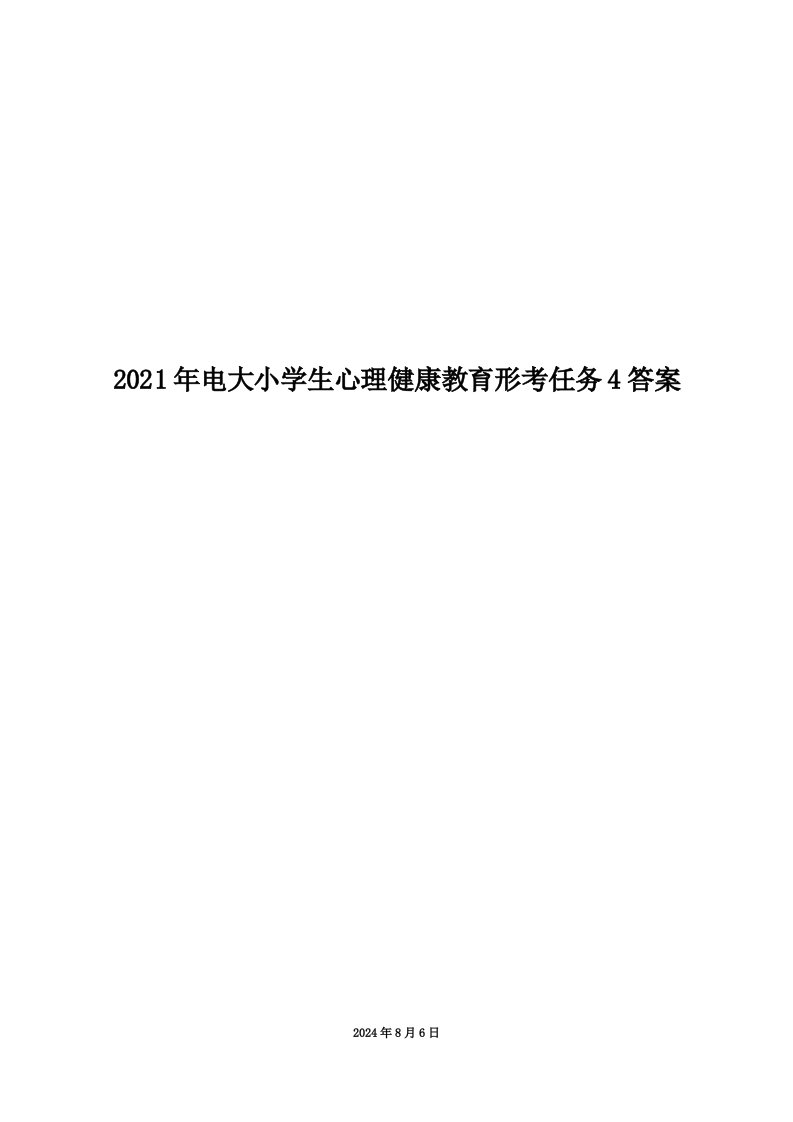 2021年电大小学生心理健康教育形考任务4答案

2024年8月6日